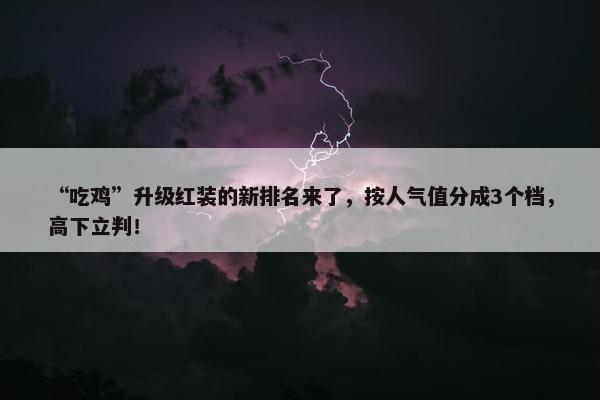 “吃鸡”升级红装的新排名来了，按人气值分成3个档，高下立判！